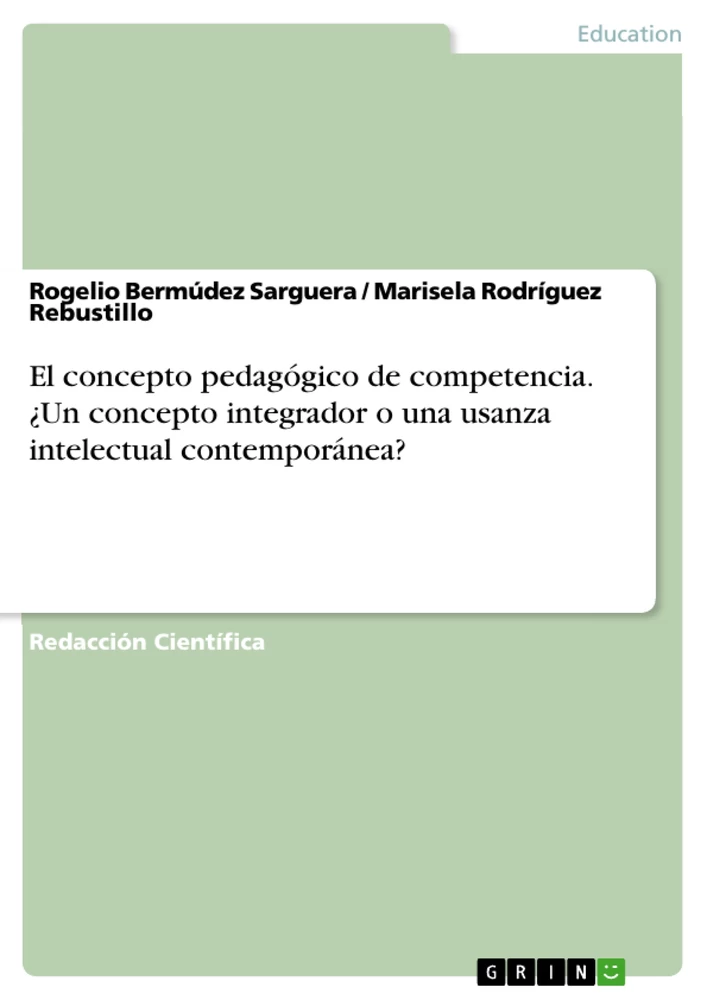 Education

Rogelio Bermúdez Sarguera / Marisela Rodríguez Rebustillo

El concepto pedagógico de competencia. ¿Un concepto integrador o una usanza intelectual contemporánea?

Redacción Científica

GRIN